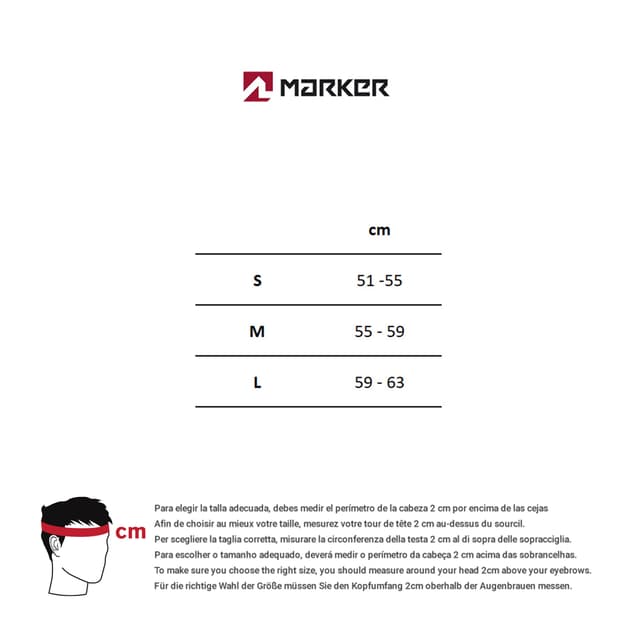 MARKER

| | cm |
|---|---|
| S | 51 -55 |
| M | 55 - 59 |
| L | 59 - 63 |

cm

Para elegir la talla adecuada, debes medir el perímetro de la cabeza 2 cm por encima de las cejas
Afin de choisir au mieux votre taille, mesurez votre tour de tête 2 cm au-dessus du sourcil.
Per scegliere la taglia corretta, misurare la circonferenza della testa 2 cm al di sopra delle sopracciglia.
Para escolher o tamanho adequado, deverá medir o perímetro da cabeça 2 cm acima das sobrancelhas.
To make sure you choose the right size, you should measure around your head 2cm above your eyebrows.
Für die richtige Wahl der Größe müssen Sie den Kopfumfang 2cm oberhalb der Augenbrauen messen.